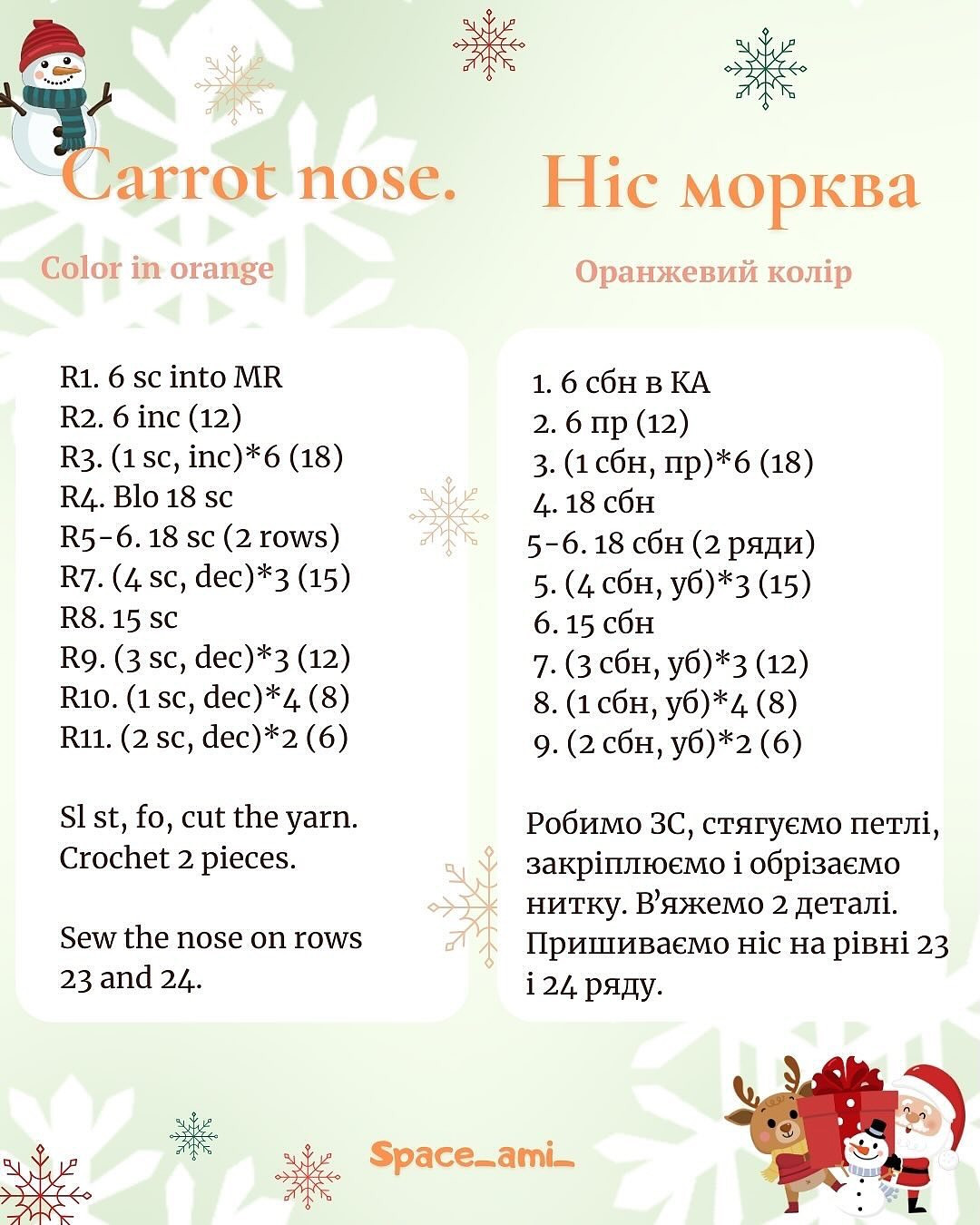 Carrot nose.

Color in orange

R1. 6 sc into MR
R2. 6 inc (12)
R3. (1 sc, inc)*6 (18)
R4. Blo 18 sc
R5-6. 18 sc (2 rows)
R7. (4 sc, dec)*3 (15)
R8. 15 sc
R9. (3 sc, dec)*3 (12)
R10. (1 sc, dec)*4 (8)
R11. (2 sc, dec)*2 (6)

Sl st, fo, cut the yarn.
Crochet 2 pieces.

Sew the nose on rows 23 and 24.

Ніс морква

Оранжевий колір

1. 6 сбн в КА
2. 6 пр (12)
3. (1 сбн, пр)*6 (18)
4. 18 сбн
5-6. 18 сбн (2 ряди)
5. (4 сбн, уб)*3 (15)
6. 15 сбн
7. (3 сбн, уб)*3 (12)
8. (1 сбн, уб)*4 (8)
9. (2 сбн, уб)*2 (6)

Робимо ЗС, стягуємо петлі, закріплюємо і обрізаємо нитку. В'яжемо 2 деталі. Пришиваємо ніс на рівні 23 і 24 ряду.

Space_ami_